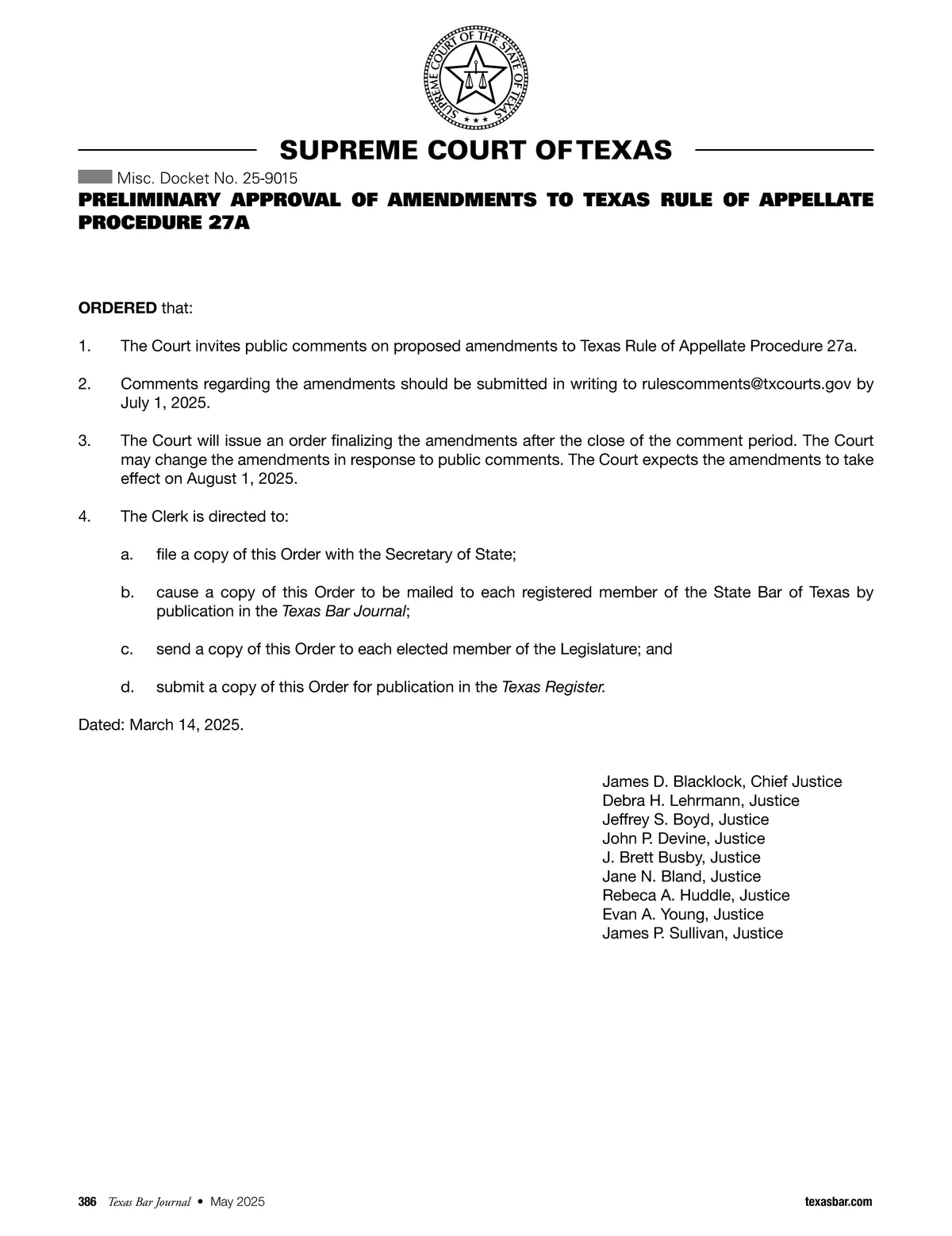 SUPREME COURT OF THE STATE OF TEXAS

SUPREME COURT OF TEXAS

Misc. Docket No. 25-9015

PRELIMINARY APPROVAL OF AMENDMENTS TO TEXAS RULE OF APPELLATE PROCEDURE 27A

ORDERED that:

1. The Court invites public comments on proposed amendments to Texas Rule of Appellate Procedure 27a.

2. Comments regarding the amendments should be submitted in writing to rulescomments@txcourts.gov by July 1, 2025.

3. The Court will issue an order finalizing the amendments after the close of the comment period. The Court may change the amendments in response to public comments. The Court expects the amendments to take effect on August 1, 2025.

4. The Clerk is directed to:

a. file a copy of this Order with the Secretary of State;

b. cause a copy of this Order to be mailed to each registered member of the State Bar of Texas by publication in the Texas Bar Journal;

c. send a copy of this Order to each elected member of the Legislature; and

d. submit a copy of this Order for publication in the Texas Register.

Dated: March 14, 2025.

James D. Blacklock, Chief Justice
Debra H. Lehrmann, Justice
Jeffrey S. Boyd, Justice
John P. Devine, Justice
J. Brett Busby, Justice
Jane N. Bland, Justice
Rebeca A. Huddle, Justice
Evan A. Young, Justice
James P. Sullivan, Justice

386 Texas Bar Journal • May 2025 texasbar.com